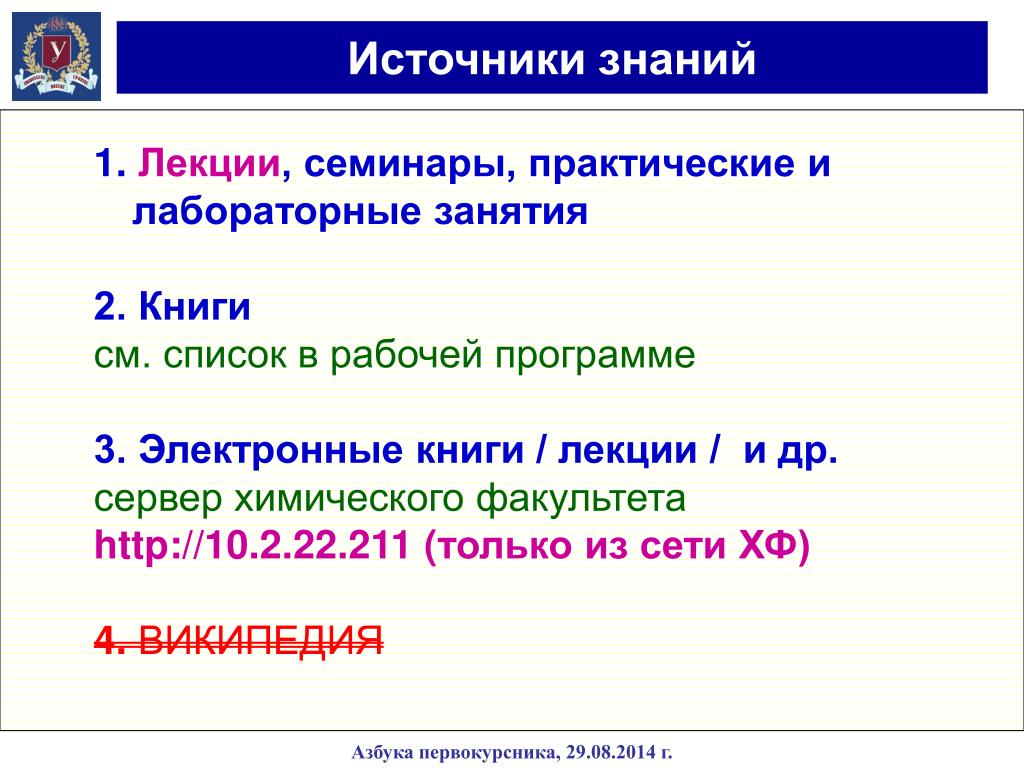 Источники знаний

1. Лекции, семинары, практические и лабораторные занятия

2. Книги
см. список в рабочей программе

3. Электронные книги / лекции / и др.
сервер химического факультета
http://10.2.22.211 (только из сети ХФ)

4. ВИКИПЕДИЯ

Азбука первокурсника, 29.08.2014 г.